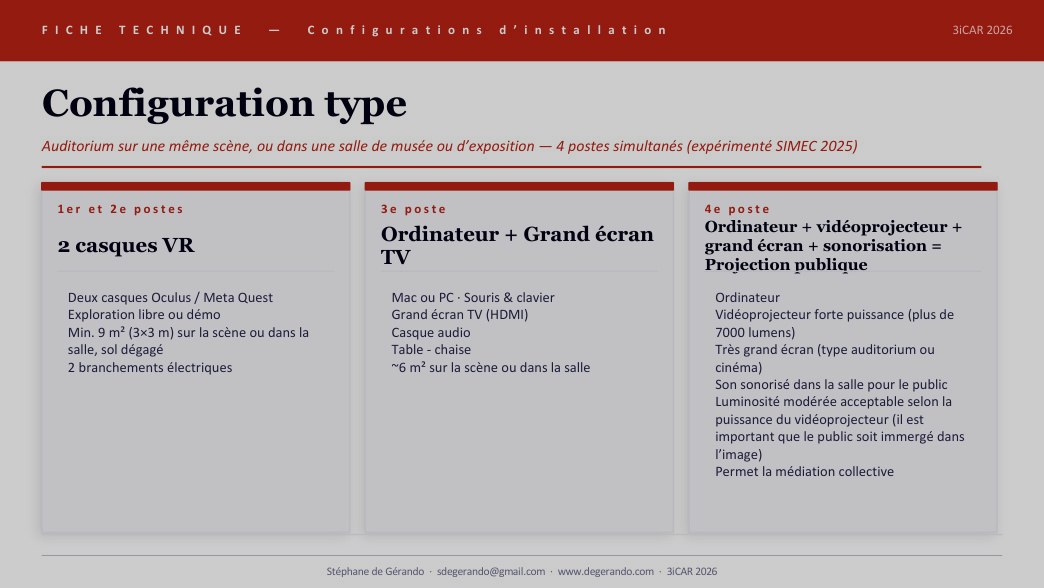 FICHE TECHNIQUE — Configurations d'installation

3iCAR 2026

Configuration type

Auditorium sur une même scène, ou dans une salle de musée ou d'exposition — 4 postes simultanés (expérimenté SIMEC 2025)

1er et 2e postes

2 casques VR

Deux casques Oculus / Meta Quest
Exploration libre ou démo
Min. 9 m² (3×3 m) sur la scène ou dans la salle, sol dégagé
2 branchements électriques

3e poste

Ordinateur + Grand écran TV

Mac ou PC · Souris & clavier
Grand écran TV (HDMI)
Casque audio
Table - chaise
~6 m² sur la scène ou dans la salle

4e poste

Ordinateur + vidéoprojecteur + grand écran + sonorisation = Projection publique

Ordinateur
Vidéoprojecteur forte puissance (plus de 7000 lumens)
Très grand écran (type auditorium ou cinéma)
Son sonorisé dans la salle pour le public
Luminosité modérée acceptable selon la puissance du vidéoprojecteur (il est important que le public soit immergé dans l'image)
Permet la médiation collective

Stéphane de Gérando · sdegerando@gmail.com · www.degerando.com · 3iCAR 2026